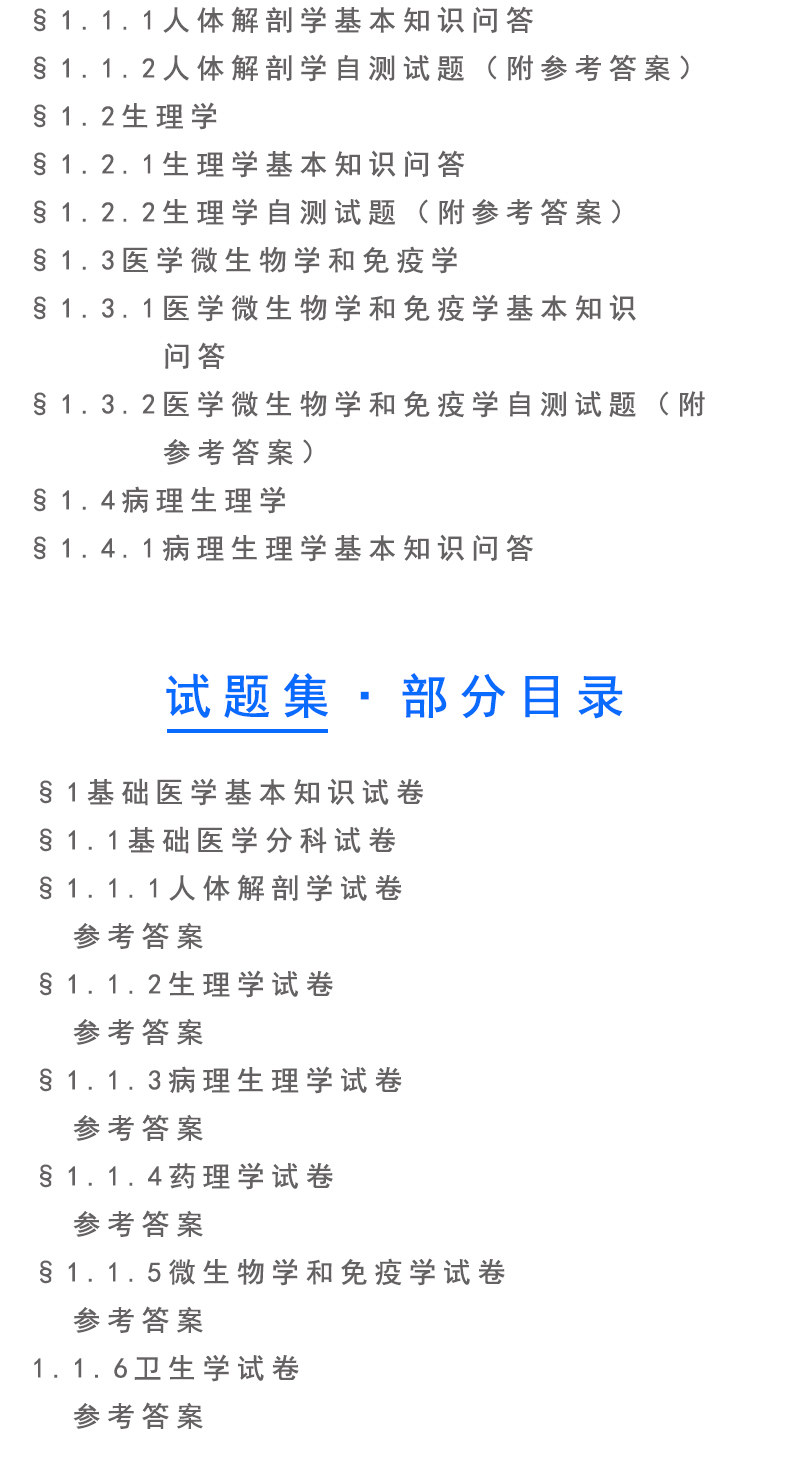 §1.1.1人体解剖学基本知识问答
§1.1.2人体解剖学自测试题（附参考答案）
§1.2生理学
§1.2.1生理学基本知识问答
§1.2.2生理学自测试题（附参考答案）
§1.3医学微生物学和免疫学
§1.3.1医学微生物学和免疫学基本知识问答
§1.3.2医学微生物学和免疫学自测试题（附参考答案）
§1.4病理生理学
§1.4.1病理生理学基本知识问答

试题集·部分目录

§1基础医学基本知识试卷
§1.1基础医学分科试卷
§1.1.1人体解剖学试卷
参考答案
§1.1.2生理学试卷
参考答案
§1.1.3病理生理学试卷
参考答案
§1.1.4药理学试卷
参考答案
§1.1.5微生物学和免疫学试卷
参考答案
1.1.6卫生学试卷
参考答案